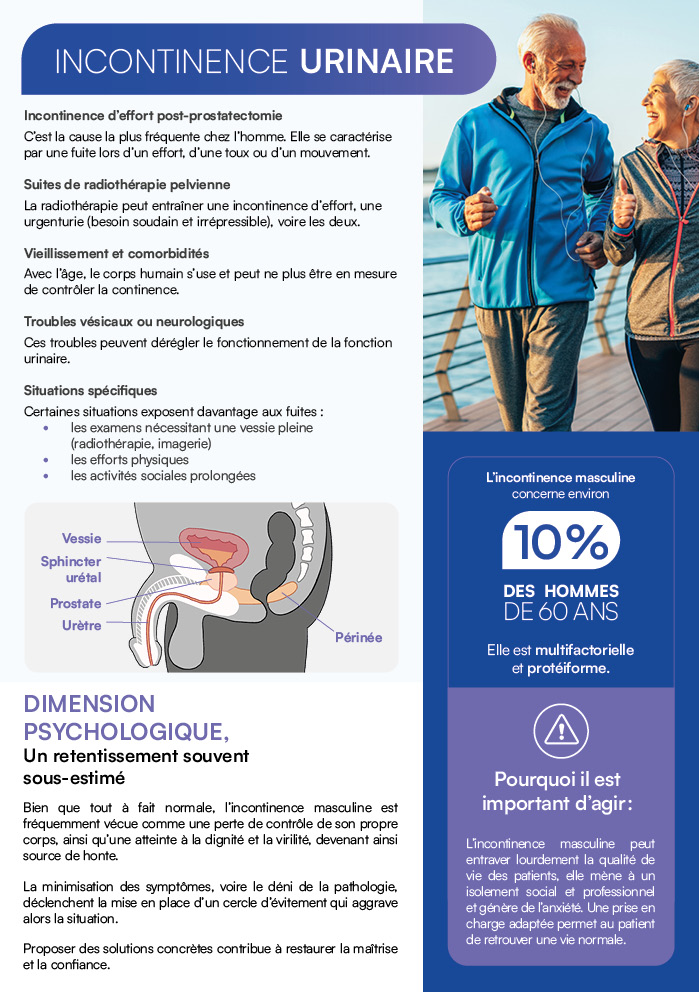 INCONTINENCE URINAIRE

Incontinence d'effort post-prostatectomie

C'est la cause la plus fréquente chez l'homme. Elle se caractérise par une fuite lors d'un effort, d'une toux ou d'un mouvement.

Suites de radiothérapie pelvienne

La radiothérapie peut entraîner une incontinence d'effort, une urgenturie (besoin soudain et irrépressible), voire les deux.

Vieillissement et comorbidités

Avec l'âge, le corps humain s'use et peut ne plus être en mesure de contrôler la continence.

Troubles vésicaux ou neurologiques

Ces troubles peuvent dérégler le fonctionnement de la fonction urinaire.

Situations spécifiques

Certaines situations exposent davantage aux fuites :
• les examens nécessitant une vessie pleine (radiothérapie, imagerie)
• les efforts physiques
• les activités sociales prolongées

Vessie
Sphincter urétal
Prostate
Urètre
Périnée

DIMENSION PSYCHOLOGIQUE,
Un retentissement souvent sous-estimé

Bien que tout à fait normale, l'incontinence masculine est fréquemment vécue comme une perte de contrôle de son propre corps, ainsi qu'une atteinte à la dignité et la virilité, devenant ainsi source de honte.

La minimisation des symptômes, voire le déni de la pathologie, déclenchent la mise en place d'un cercle d'évitement qui aggrave alors la situation.

Proposer des solutions concrètes contribue à restaurer la maîtrise et la confiance.

L'incontinence masculine concerne environ

10%

DES HOMMES DE 60 ANS

Elle est multifactorielle et protéiforme.

Pourquoi il est important d'agir :

L'incontinence masculine peut entraver lourdement la qualité de vie des patients, elle mène à un isolement social et professionnel et génère de l'anxiété. Une prise en charge adaptée permet au patient de retrouver une vie normale.